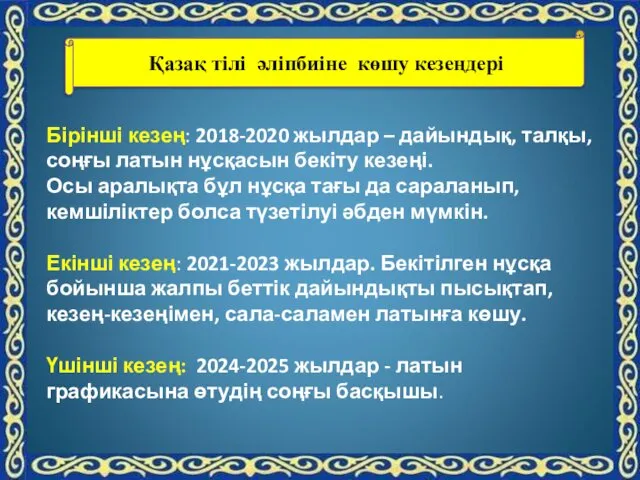 Қазақ тілі әліпбиіне көшу кезеңдері

Бірінші кезең: 2018-2020 жылдар – дайындық, талқы, соңғы латын нұсқасын бекіту кезеңі.
Осы аралықта бұл нұсқа тағы да сараланып, кемшіліктер болса түзетілуі әбден мүмкін.

Екінші кезең: 2021-2023 жылдар. Бекітілген нұсқа бойынша жалпы беттік дайындықты пысықтап, кезең-кезеңімен, сала-саламен латынға көшу.

Үшінші кезең: 2024-2025 жылдар - латын графикасына өтудің соңғы басқышы.